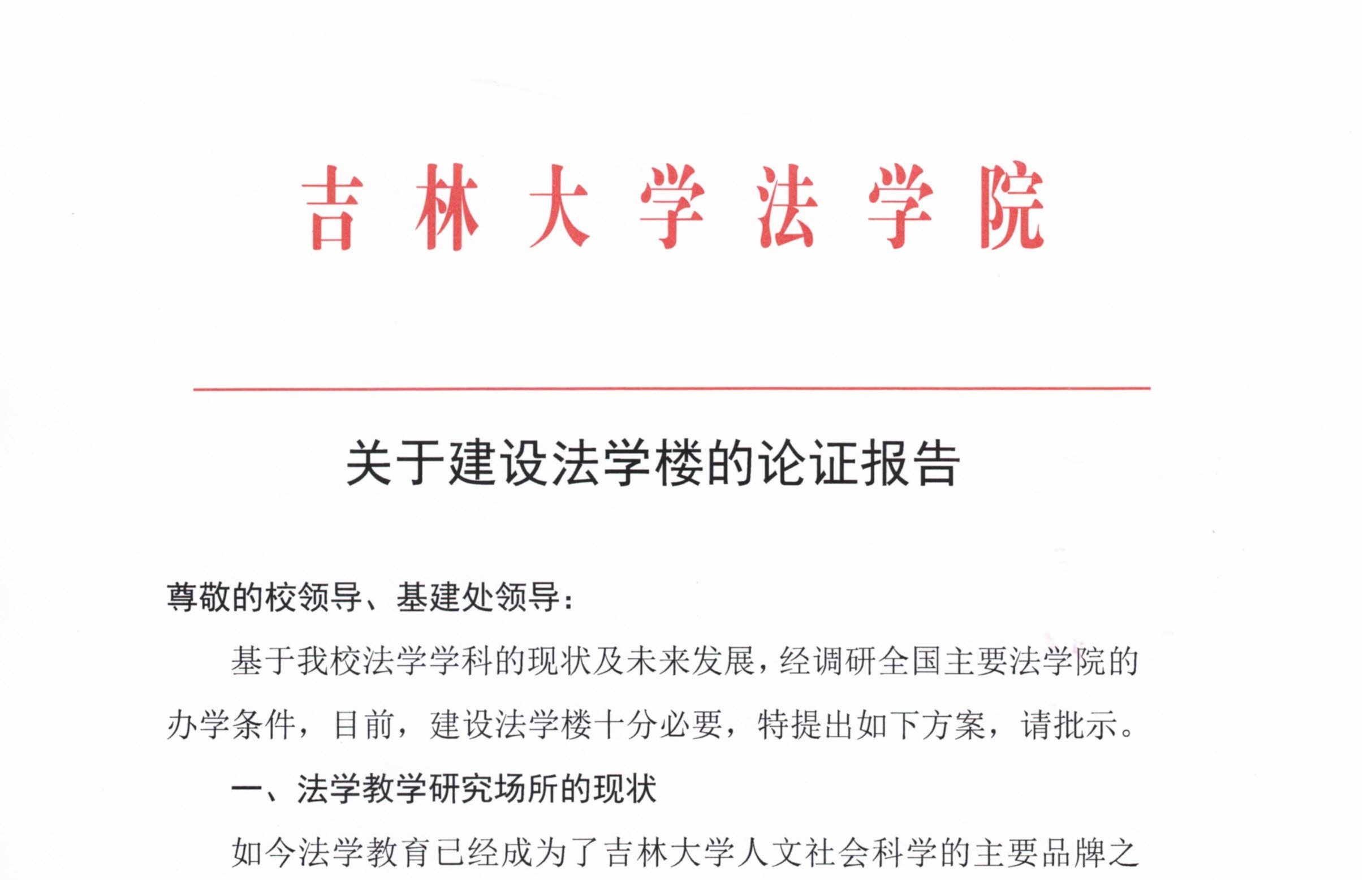 吉林大学法学院

关于建设法学楼的论证报告

尊敬的校领导、基建处领导：

基于我校法学学科的现状及未来发展，经调研全国主要法学院的办学条件，目前，建设法学楼十分必要，特提出如下方案，请批示。

一、法学教学研究场所的现状

如今法学教育已经成为了吉林大学人文社会科学的主要品牌之